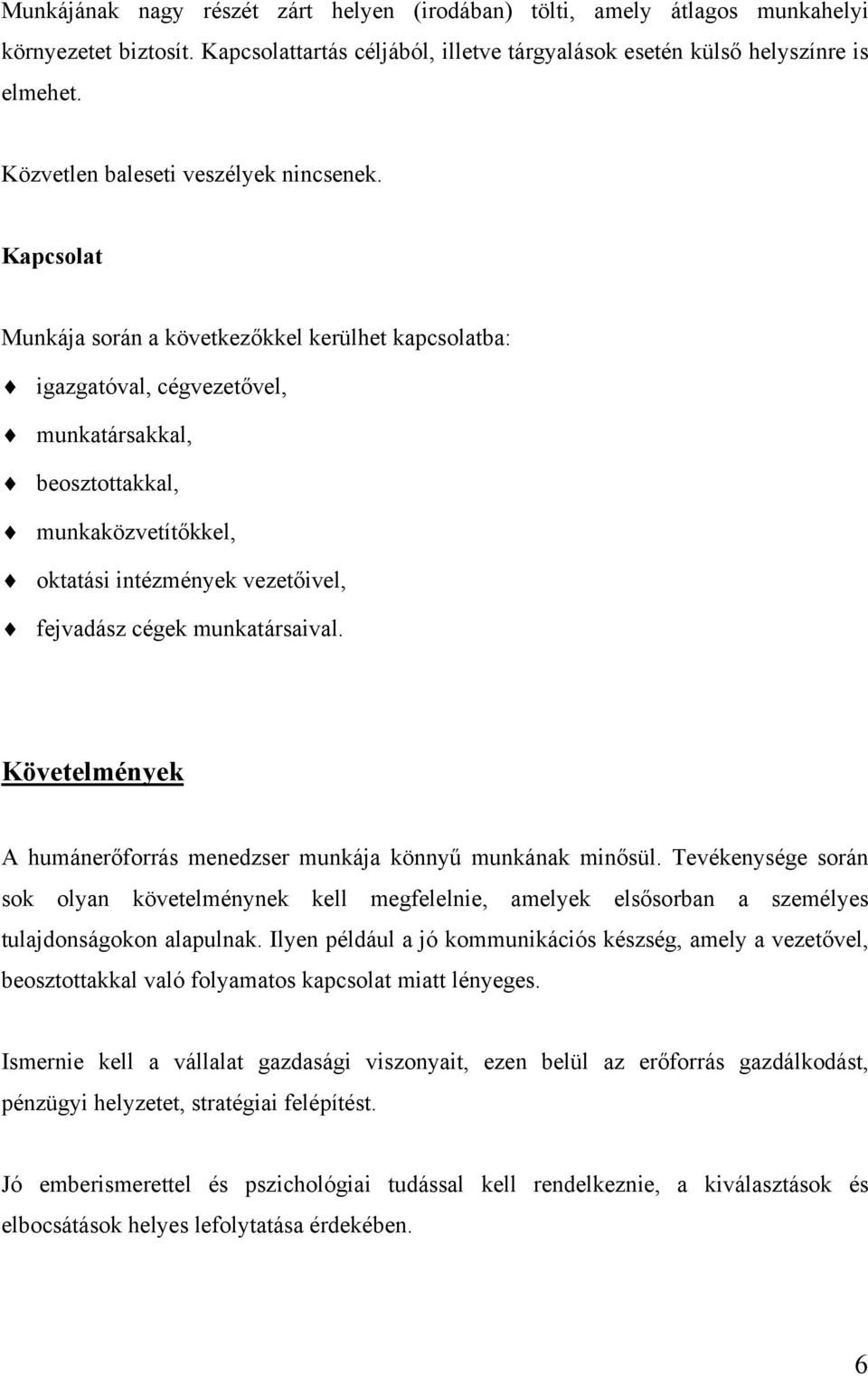 Munkájának nagy részét zárt helyen (irodában) tölti, amely átlagos munkahelyi környezetet biztosít. Kapcsolattartás céljából, illetve tárgyalások esetén külső helyszínre is elmehet.

Közvetlen baleseti veszélyek nincsenek.

Kapcsolat

Munkája során a következőkkel kerülhet kapcsolatba:

igazgatóval, cégvezetővel,

munkatársakkal,

beosztottakkal,

munkaközvetítőkkel,

oktatási intézmények vezetőivel,

fejvadász cégek munkatársaival.

Követelmények

A humánerőforrás menedzser munkája könnyű munkának minősül. Tevékenysége során sok olyan követelménynek kell megfelelnie, amelyek elsősorban a személyes tulajdonságokon alapulnak. Ilyen például a jó kommunikációs készség, amely a vezetővel, beosztottakkal való folyamatos kapcsolat miatt lényeges.

Ismernie kell a vállalat gazdasági viszonyait, ezen belül az erőforrás gazdálkodást, pénzügyi helyzetet, stratégiai felépítést.

Jó emberismerettel és pszichológiai tudással kell rendelkeznie, a kiválasztások és elbocsátások helyes lefolytatása érdekében.

6